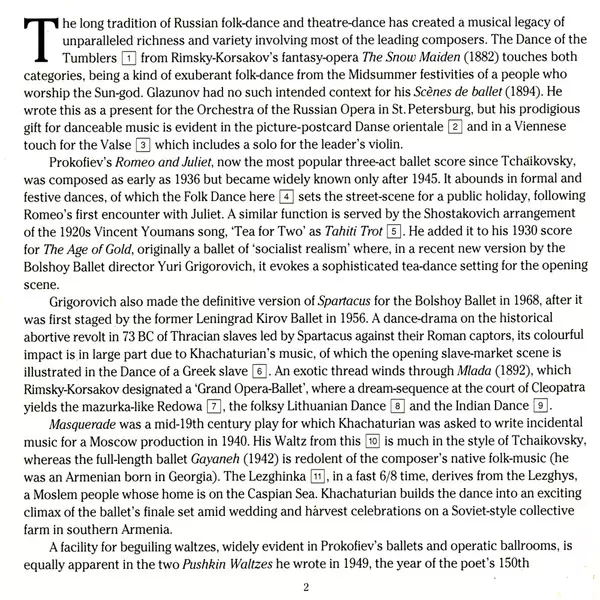 The long tradition of Russian folk-dance and theatre-dance has created a musical legacy of unparalleled richness and variety involving most of the leading composers. The Dance of the Tumblers 1 from Rimsky-Korsakov's fantasy-opera The Snow Maiden (1882) touches both categories, being a kind of exuberant folk-dance from the Midsummer festivities of a people who worship the Sun-god. Glazunov had no such intended context for his Scènes de ballet (1894). He wrote this as a present for the Orchestra of the Russian Opera in St. Petersburg, but his prodigious gift for danceable music is evident in the picture-postcard Danse orientale 2 and in a Viennese touch for the Valse 3 which includes a solo for the leader's violin.

Prokofiev's Romeo and Juliet, now the most popular three-act ballet score since Tchaikovsky, was composed as early as 1936 but became widely known only after 1945. It abounds in formal and festive dances, of which the Folk Dance here 4 sets the street-scene for a public holiday, following Romeo's first encounter with Juliet. A similar function is served by the Shostakovich arrangement of the 1920s Vincent Youmans song, 'Tea for Two' as Tahiti Trot 5. He added it to his 1930 score for The Age of Gold, originally a ballet of 'socialist realism' where, in a recent new version by the Bolshoy Ballet director Yuri Grigorovich, it evokes a sophisticated tea-dance setting for the opening scene.

Grigorovich also made the definitive version of Spartacus for the Bolshoy Ballet in 1968, after it was first staged by the former Leningrad Kirov Ballet in 1956. A dance-drama on the historical abortive revolt in 73 BC of Thracian slaves led by Spartacus against their Roman captors, its colourful impact is in large part due to Khachaturian's music, of which the opening slave-market scene is illustrated in the Dance of a Greek slave 6. An exotic thread winds through Mlada (1892), which Rimsky-Korsakov designated a 'Grand Opera-Ballet', where a dream-sequence at the court of Cleopatra yields the mazurka-like Redowa 7, the folksy Lithuanian Dance 8 and the Indian Dance 9.

Masquerade was a mid-19th century play for which Khachaturian was asked to write incidental music for a Moscow production in 1940. His Waltz from this 10 is much in the style of Tchaikovsky, whereas the full-length ballet Gayaneh (1942) is redolent of the composer's native folk-music (he was an Armenian born in Georgia). The Lezghinka 11, in a fast 6/8 time, derives from the Lezghys, a Moslem people whose home is on the Caspian Sea. Khachaturian builds the dance into an exciting climax of the ballet's finale set amid wedding and harvest celebrations on a Soviet-style collective farm in southern Armenia.

A facility for beguiling waltzes, widely evident in Prokofiev's ballets and operatic ballrooms, is equally apparent in the two Pushkin Waltzes he wrote in 1949, the year of the poet's 150th

2